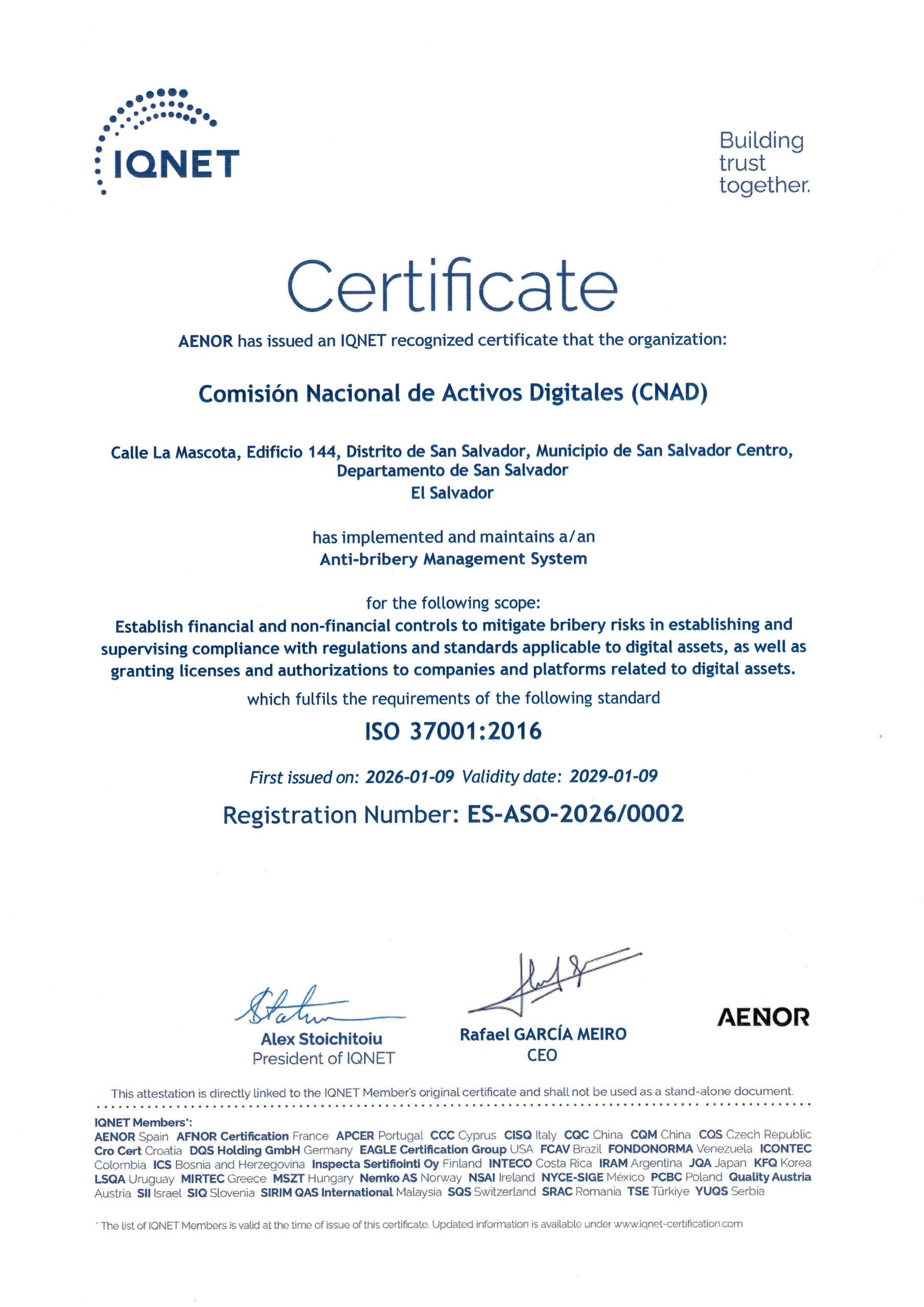 IQNET

Building trust together.

Certificate

AENOR has issued an IQNET recognized certificate that the organization:

Comisión Nacional de Activos Digitales (CNAD)

Calle La Mascota, Edificio 144, Distrito de San Salvador, Municipio de San Salvador Centro, Departamento de San Salvador
El Salvador

has implemented and maintains a/an
Anti-bribery Management System

for the following scope:
Establish financial and non-financial controls to mitigate bribery risks in establishing and supervising compliance with regulations and standards applicable to digital assets, as well as granting licenses and authorizations to companies and platforms related to digital assets.

which fulfils the requirements of the following standard

ISO 37001:2016

First issued on: 2026-01-09 Validity date: 2029-01-09

Registration Number: ES-ASO-2026/0002

Alex Stoichitoiu
President of IQNET

Rafael GARCÍA MEIRO
CEO

AENOR

This attestation is directly linked to the IQNET Member's original certificate and shall not be used as a stand-alone document.

IQNET Members*:
AENOR Spain AFNOR Certification France APCER Portugal CCC Cyprus CISQ Italy CQC China CQM China CQS Czech Republic Cro Cert Croatia DQS Holding GmbH Germany EAGLE Certification Group USA FCAV Brazil FONDONORMA Venezuela ICONTEC Colombia ICS Bosnia and Herzegovina Inspecta Sertifiointi Oy Finland INTECO Costa Rica IRAM Argentina JQA Japan KFQ Korea LSQA Uruguay MIRTEC Greece MSZT Hungary Nemko AS Norway NSAI Ireland NYCE-SIGE México PCBC Poland Quality Austria Austria SII Israel SIQ Slovenia SIRIM QAS International Malaysia SQS Switzerland SRAC Romania TSE Türkiye YUQS Serbia

* The list of IQNET Members is valid at the time of issue of this certificate. Updated information is available under www.iqnet-certification.com